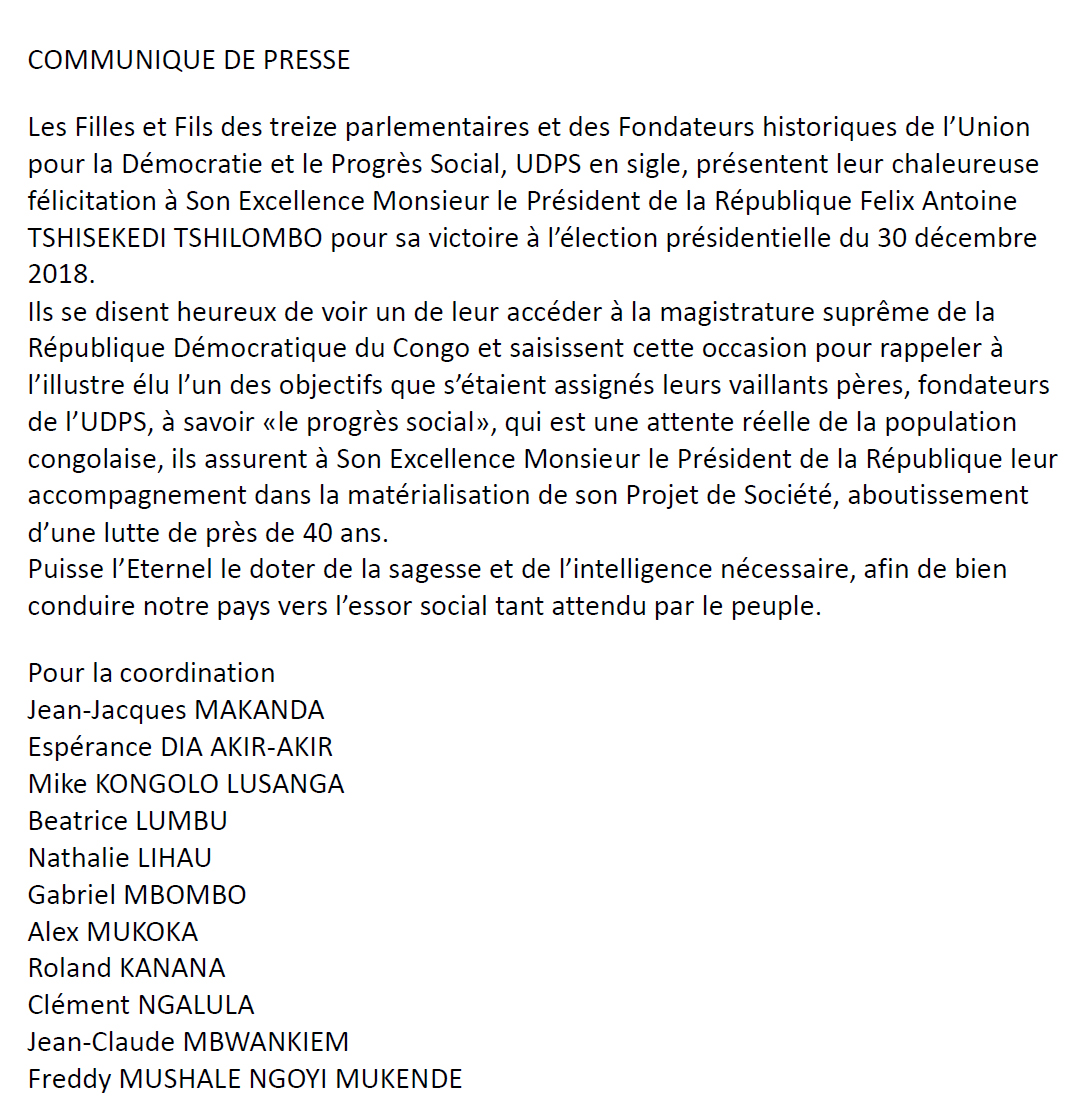 COMMUNIQUE DE PRESSE

Les Filles et Fils des treize parlementaires et des Fondateurs historiques de l'Union pour la Démocratie et le Progrès Social, UDPS en sigle, présentent leur chaleureuse félicitation à Son Excellence Monsieur le Président de la République Felix Antoine TSHISEKEDI TSHILOMBO pour sa victoire à l'élection présidentielle du 30 décembre 2018.

Ils se disent heureux de voir un de leur accéder à la magistrature suprême de la République Démocratique du Congo et saisissent cette occasion pour rappeler à l'illustre élu l'un des objectifs que s'étaient assignés leurs vaillants pères, fondateurs de l'UDPS, à savoir «le progrès social», qui est une attente réelle de la population congolaise, ils assurent à Son Excellence Monsieur le Président de la République leur accompagnement dans la matérialisation de son Projet de Société, aboutissement d'une lutte de près de 40 ans.

Puisse l'Eternel le doter de la sagesse et de l'intelligence nécessaire, afin de bien conduire notre pays vers l'essor social tant attendu par le peuple.

Pour la coordination
Jean-Jacques MAKANDA
Espérance DIA AKIR-AKIR
Mike KONGOLO LUSANGA
Beatrice LUMBU
Nathalie LIHAU
Gabriel MBOMBO
Alex MUKOKA
Roland KANANA
Clément NGALULA
Jean-Claude MBWANKIEM
Freddy MUSHALE NGOYI MUKENDE